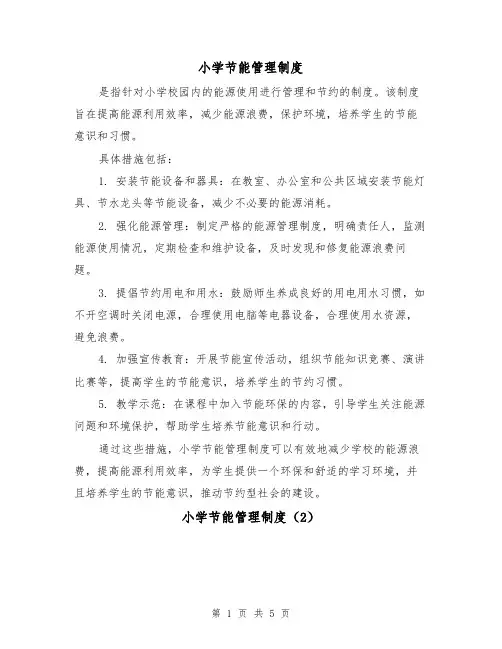 小学节能管理制度

是指针对小学校园内的能源使用进行管理和节约的制度。该制度旨在提高能源利用效率，减少能源浪费，保护环境，培养学生的节能意识和习惯。

具体措施包括：

1. 安装节能设备和器具：在教室、办公室和公共区域安装节能灯具、节水龙头等节能设备，减少不必要的能源消耗。

2. 强化能源管理：制定严格的能源管理制度，明确责任人，监测能源使用情况，定期检查和维护设备，及时发现和修复能源浪费问题。

3. 提倡节约用电和用水：鼓励师生养成良好的用电用水习惯，如不开空调时关闭电源，合理使用电脑等电器设备，合理使用水资源，避免浪费。

4. 加强宣传教育：开展节能宣传活动，组织节能知识竞赛、演讲比赛等，提高学生的节能意识，培养学生的节约习惯。

5. 教学示范：在课程中加入节能环保的内容，引导学生关注能源问题和环境保护，帮助学生培养节能意识和行动。

通过这些措施，小学节能管理制度可以有效地减少学校的能源浪费，提高能源利用效率，为学生提供一个环保和舒适的学习环境，并且培养学生的节能意识，推动节约型社会的建设。

小学节能管理制度（2）

第 1 页 共 5 页